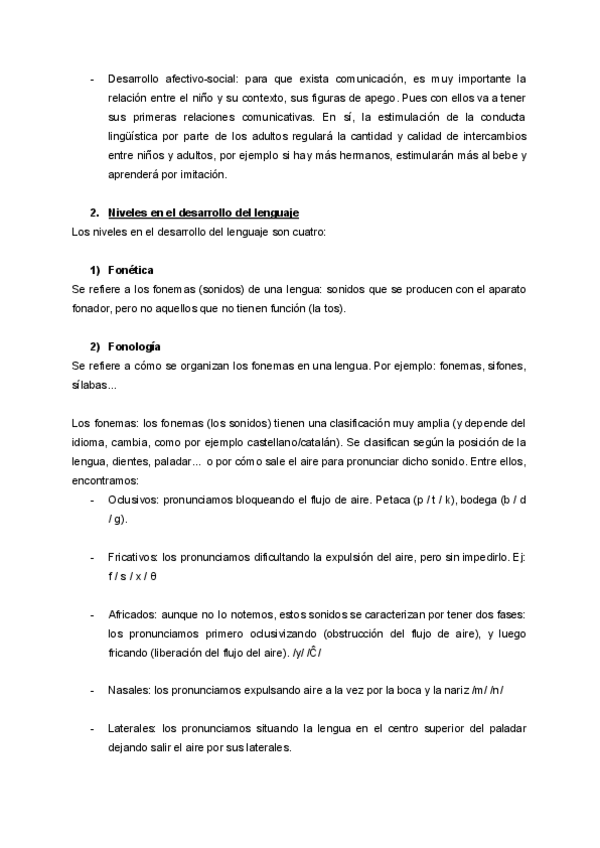 - Desarrollo afectivo-social: para que exista comunicación, es muy importante la relación entre el niño y su contexto, sus figuras de apego. Pues con ellos va a tener sus primeras relaciones comunicativas. En sí, la estimulación de la conducta lingüística por parte de los adultos regulará la cantidad y calidad de intercambios entre niños y adultos, por ejemplo si hay más hermanos, estimularán más al bebe y aprenderá por imitación.

2. Niveles en el desarrollo del lenguaje
Los niveles en el desarrollo del lenguaje son cuatro:

1) Fonética
Se refiere a los fonemas (sonidos) de una lengua: sonidos que se producen con el aparato fonador, pero no aquellos que no tienen función (la tos).

2) Fonología
Se refiere a cómo se organizan los fonemas en una lengua. Por ejemplo: fonemas, sifones, sílabas...

Los fonemas: los fonemas (los sonidos) tienen una clasificación muy amplia (y depende del idioma, cambia, como por ejemplo castellano/catalán). Se clasifican según la posición de la lengua, dientes, paladar... o por cómo sale el aire para pronunciar dicho sonido. Entre ellos, encontramos:
- Oclusivos: pronunciamos bloqueando el flujo de aire. Petaca (p / t / k), bodega (b / d / g).

- Fricativos: los pronunciamos dificultando la expulsión del aire, pero sin impedirlo. Ej: f / s / x / θ

- Africados: aunque no lo notemos, estos sonidos se caracterizan por tener dos fases: los pronunciamos primero oclusivizando (obstrucción del flujo de aire), y luego fricando (liberación del flujo del aire). /y/ /Ĉ/

- Nasales: los pronunciamos expulsando aire a la vez por la boca y la nariz /m/ /n/

- Laterales: los pronunciamos situando la lengua en el centro superior del paladar dejando salir el aire por sus laterales.